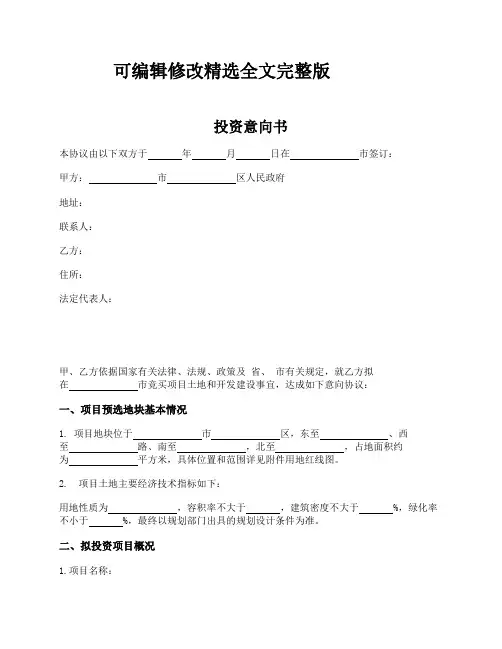 可编辑修改精选全文完整版

投资意向书

本协议由以下双方于______年______月______日在____________市签订：

甲方：____________市____________区人民政府

地址：

联系人：

乙方：

住所：

法定代表人：

甲、乙方依据国家有关法律、法规、政策及 省、 市有关规定，就乙方拟在____________市竞买项目土地和开发建设事宜，达成如下意向协议：

一、项目预选地块基本情况

1. 项目地块位于____________市____________区，东至____________、西至____________路、南至____________，北至____________，占地面积约为____________平方米，具体位置和范围详见附件用地红线图。

2. 项目土地主要经济技术指标如下：

用地性质为____________，容积率不大于______，建筑密度不大于______%，绿化率不小于______%，最终以规划部门出具的规划设计条件为准。

二、拟投资项目概况

1. 项目名称：